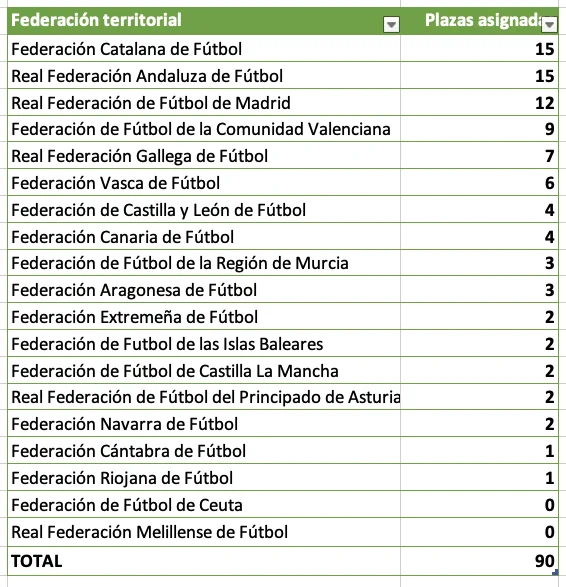 | Federación territorial | Plazas asignada |
|---|---|
| Federación Catalana de Fútbol | 15 |
| Real Federación Andaluza de Fútbol | 15 |
| Real Federación de Fútbol de Madrid | 12 |
| Federación de Fútbol de la Comunidad Valenciana | 9 |
| Real Federación Gallega de Fútbol | 7 |
| Federación Vasca de Fútbol | 6 |
| Federación de Castilla y León de Fútbol | 4 |
| Federación Canaria de Fútbol | 4 |
| Federación de Fútbol de la Región de Murcia | 3 |
| Federación Aragonesa de Fútbol | 3 |
| Federación Extremeña de Fútbol | 2 |
| Federación de Futbol de las Islas Baleares | 2 |
| Federación de Fútbol de Castilla La Mancha | 2 |
| Real Federación de Fútbol del Principado de Asturia | 2 |
| Federación Navarra de Fútbol | 2 |
| Federación Cántabra de Fútbol | 1 |
| Federación Riojana de Fútbol | 1 |
| Federación de Fútbol de Ceuta | 0 |
| Real Federación Melillense de Fútbol | 0 |
| TOTAL | 90 |